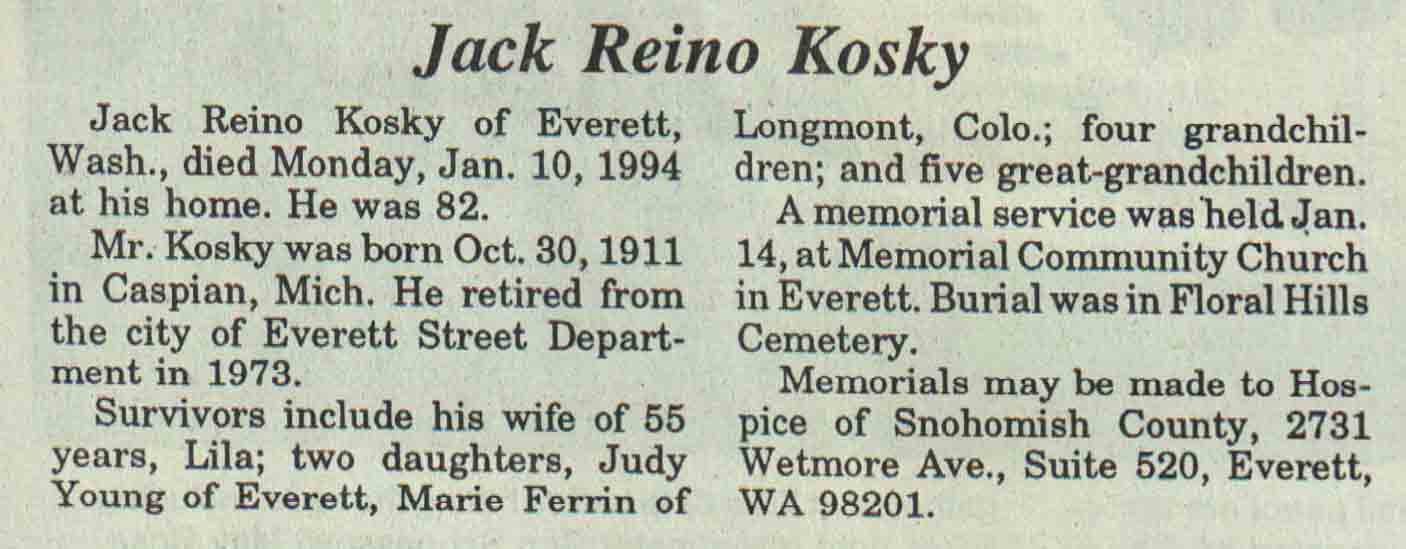 Jack Reino Kosky

Jack Reino Kosky of Everett, Wash., died Monday, Jan. 10, 1994 at his home. He was 82.

Mr. Kosky was born Oct. 30, 1911 in Caspian, Mich. He retired from the city of Everett Street Department in 1973.

Survivors include his wife of 55 years, Lila; two daughters, Judy Young of Everett, Marie Ferrin of Longmont, Colo.; four grandchildren; and five great-grandchildren.

A memorial service was held Jan. 14, at Memorial Community Church in Everett. Burial was in Floral Hills Cemetery.

Memorials may be made to Hospice of Snohomish County, 2731 Wetmore Ave., Suite 520, Everett, WA 98201.